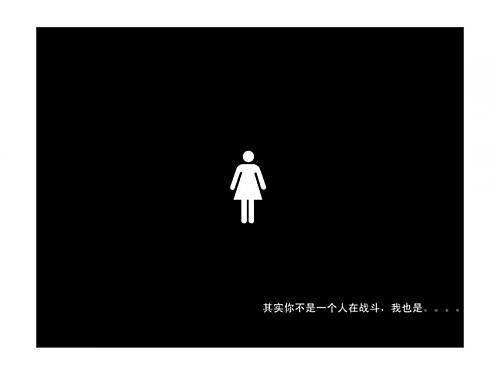 其实你不是一个人在战斗，我也是。。。。